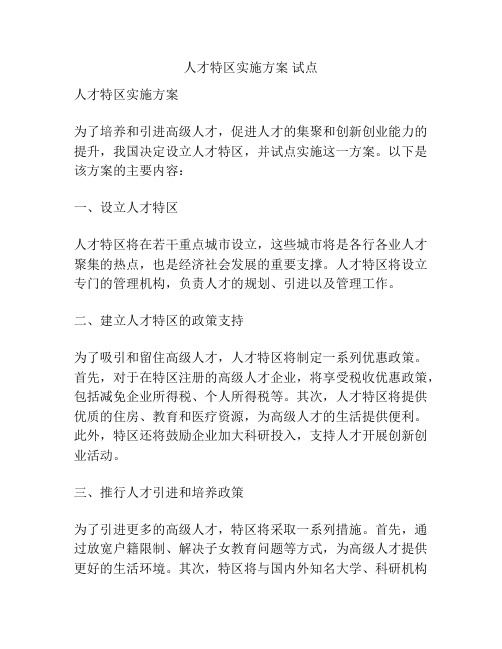 人才特区实施方案 试点

人才特区实施方案

为了培养和引进高级人才，促进人才的集聚和创新创业能力的提升，我国决定设立人才特区，并试点实施这一方案。以下是该方案的主要内容：

一、设立人才特区

人才特区将在若干重点城市设立，这些城市将是各行各业人才聚集的热点，也是经济社会发展的重要支撑。人才特区将设立专门的管理机构，负责人才的规划、引进以及管理工作。

二、建立人才特区的政策支持

为了吸引和留住高级人才，人才特区将制定一系列优惠政策。首先，对于在特区注册的高级人才企业，将享受税收优惠政策，包括减免企业所得税、个人所得税等。其次，人才特区将提供优质的住房、教育和医疗资源，为高级人才的生活提供便利。此外，特区还将鼓励企业加大科研投入，支持人才开展创新创业活动。

三、推行人才引进和培养政策

为了引进更多的高级人才，特区将采取一系列措施。首先，通过放宽户籍限制、解决子女教育问题等方式，为高级人才提供更好的生活环境。其次，特区将与国内外知名大学、科研机构